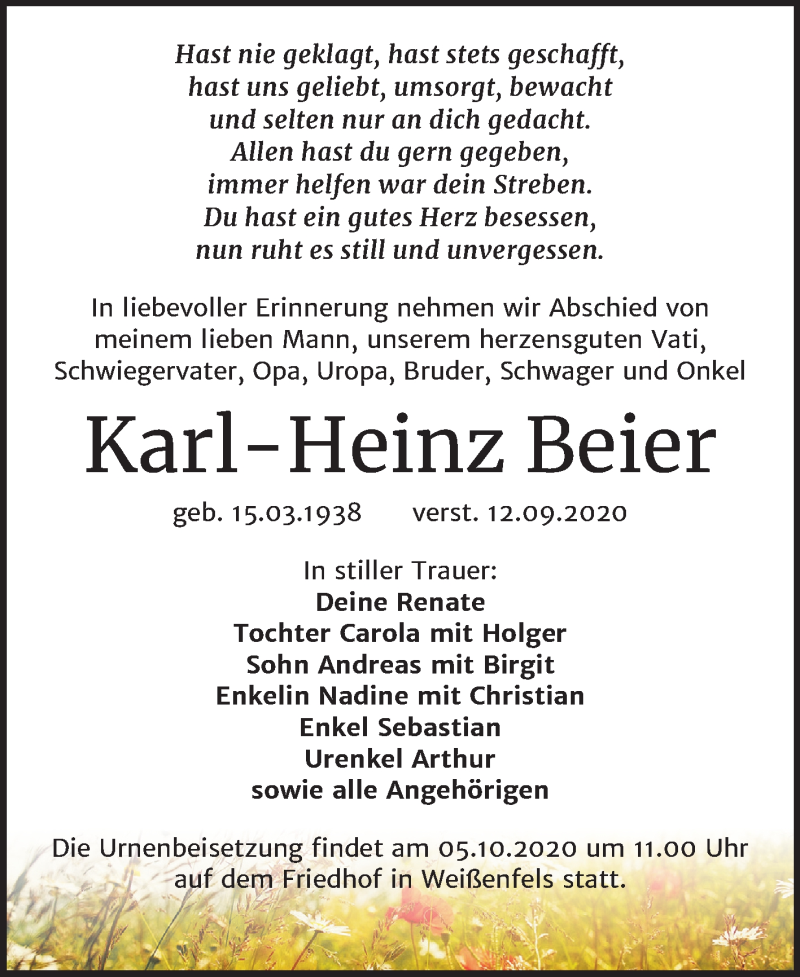 Hast nie geklagt, hast stets geschafft,
hast uns geliebt, umsorgt, bewacht
und selten nur an dich gedacht.
Allen hast du gern gegeben,
immer helfen war dein Streben.
Du hast ein gutes Herz besessen,
nun ruht es still und unvergessen.

In liebevoller Erinnerung nehmen wir Abschied von meinem lieben Mann, unserem herzensguten Vati, Schwiegervater, Opa, Uropa, Bruder, Schwager und Onkel

Karl-Heinz Beier

geb. 15.03.1938 verst. 12.09.2020

In stiller Trauer:
Deine Renate
Tochter Carola mit Holger
Sohn Andreas mit Birgit
Enkelin Nadine mit Christian
Enkel Sebastian
Urenkel Arthur
sowie alle Angehörigen

Die Urnenbeisetzung findet am 05.10.2020 um 11.00 Uhr auf dem Friedhof in Weißenfels statt.